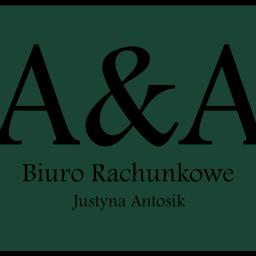 A&A

Biuro Rachunkowe

Justyna Antosik